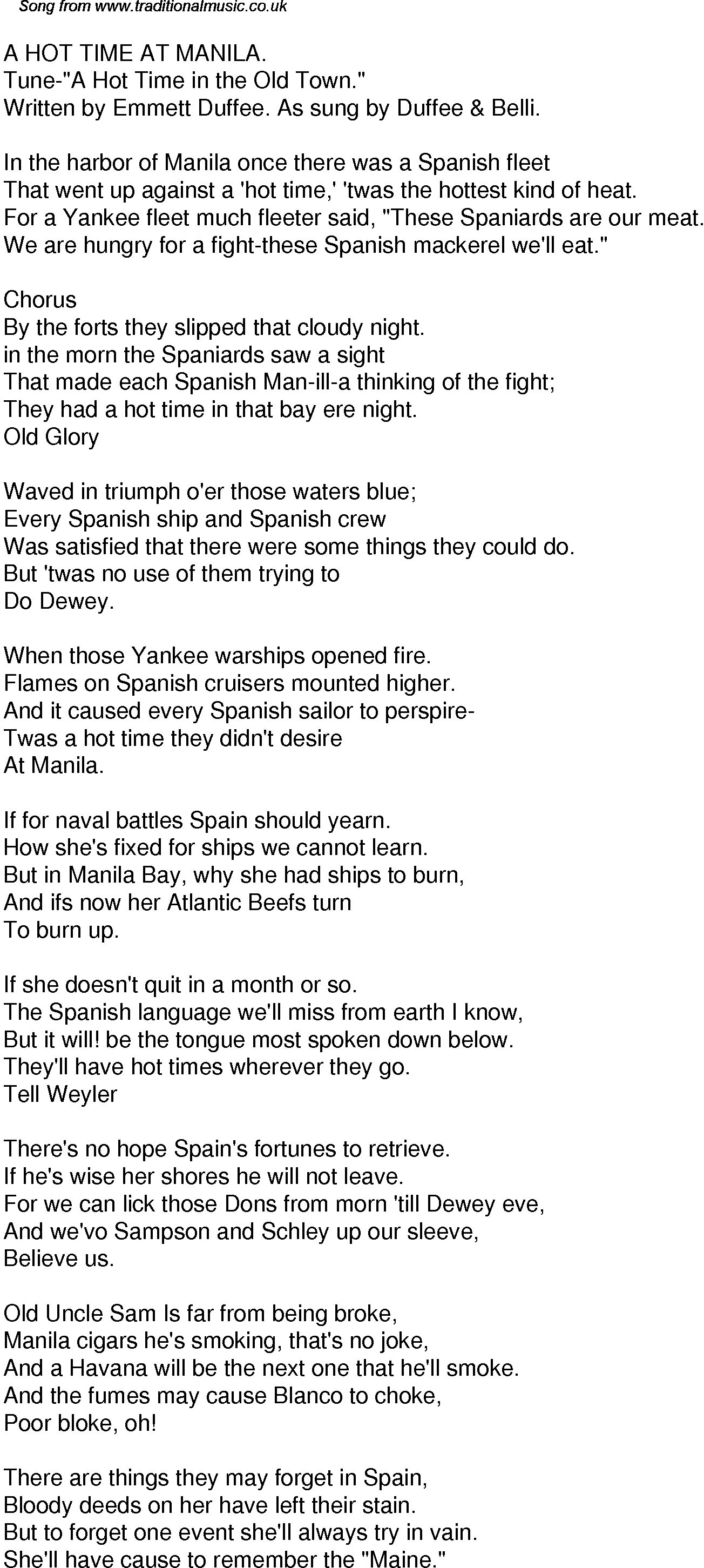 Song from www.traditionalmusic.co.uk

A HOT TIME AT MANILA.
Tune-"A Hot Time in the Old Town."
Written by Emmett Duffee. As sung by Duffee & Belli.

In the harbor of Manila once there was a Spanish fleet
That went up against a 'hot time,' 'twas the hottest kind of heat.
For a Yankee fleet much fleeter said, "These Spaniards are our meat.
We are hungry for a fight-these Spanish mackerel we'll eat."

Chorus
By the forts they slipped that cloudy night.
in the morn the Spaniards saw a sight
That made each Spanish Man-ill-a thinking of the fight;
They had a hot time in that bay ere night.
Old Glory

Waved in triumph o'er those waters blue;
Every Spanish ship and Spanish crew
Was satisfied that there were some things they could do.
But 'twas no use of them trying to
Do Dewey.

When those Yankee warships opened fire.
Flames on Spanish cruisers mounted higher.
And it caused every Spanish sailor to perspire-
Twas a hot time they didn't desire
At Manila.

If for naval battles Spain should yearn.
How she's fixed for ships we cannot learn.
But in Manila Bay, why she had ships to burn,
And ifs now her Atlantic Beefs turn
To burn up.

If she doesn't quit in a month or so.
The Spanish language we'll miss from earth I know,
But it will! be the tongue most spoken down below.
They'll have hot times wherever they go.
Tell Weyler

There's no hope Spain's fortunes to retrieve.
If he's wise her shores he will not leave.
For we can lick those Dons from morn 'till Dewey eve,
And we'vo Sampson and Schley up our sleeve,
Believe us.

Old Uncle Sam Is far from being broke,
Manila cigars he's smoking, that's no joke,
And a Havana will be the next one that he'll smoke.
And the fumes may cause Blanco to choke,
Poor bloke, oh!

There are things they may forget in Spain,
Bloody deeds on her have left their stain.
But to forget one event she'll always try in vain.
She'll have cause to remember the "Maine."